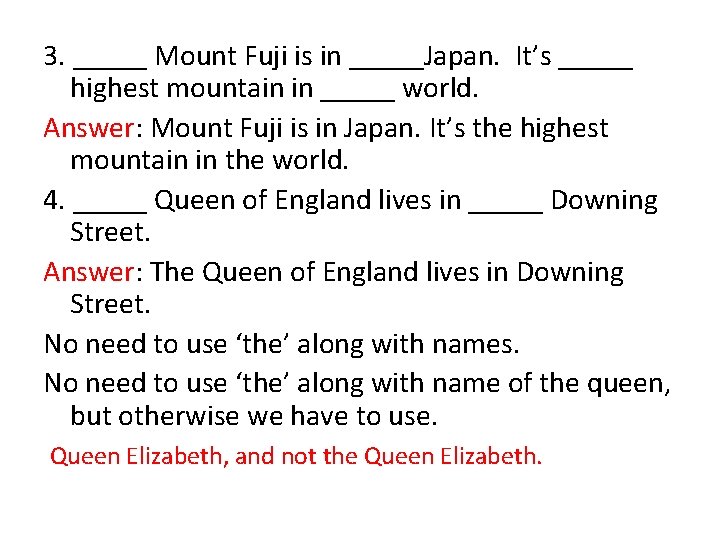 3. ____ Mount Fuji is in ____Japan. It's ____ highest mountain in ____ world.

Answer: Mount Fuji is in Japan. It's the highest mountain in the world.

4. ____ Queen of England lives in ____ Downing Street.

Answer: The Queen of England lives in Downing Street.

No need to use 'the' along with names.

No need to use 'the' along with name of the queen, but otherwise we have to use.

Queen Elizabeth, and not the Queen Elizabeth.